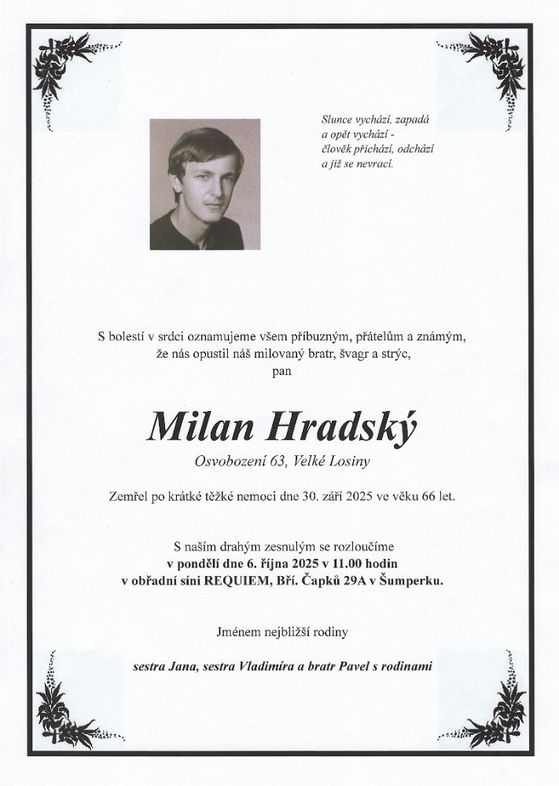 Slunce vychází, zapadá
a opět vychází -
člověk přichází, odchází
a již se nevrací.

S bolestí v srdci oznamujeme všem příbuzným, přátelům a známým,
že nás opustil náš milovaný bratr, švagr a strýc,
pan

Milan Hradský
Osvobození 63, Velké Losiny

Zemřel po krátké těžké nemoci dne 30. září 2025 ve věku 66 let.

S naším drahým zesnulým se rozloučíme
v pondělí dne 6. října 2025 v 11.00 hodin
v obřadní síni REQUIEM, Bří. Čapků 29A v Šumperku.

Jménem nejbližší rodiny

sestra Jana, sestra Vladimíra a bratr Pavel s rodinami